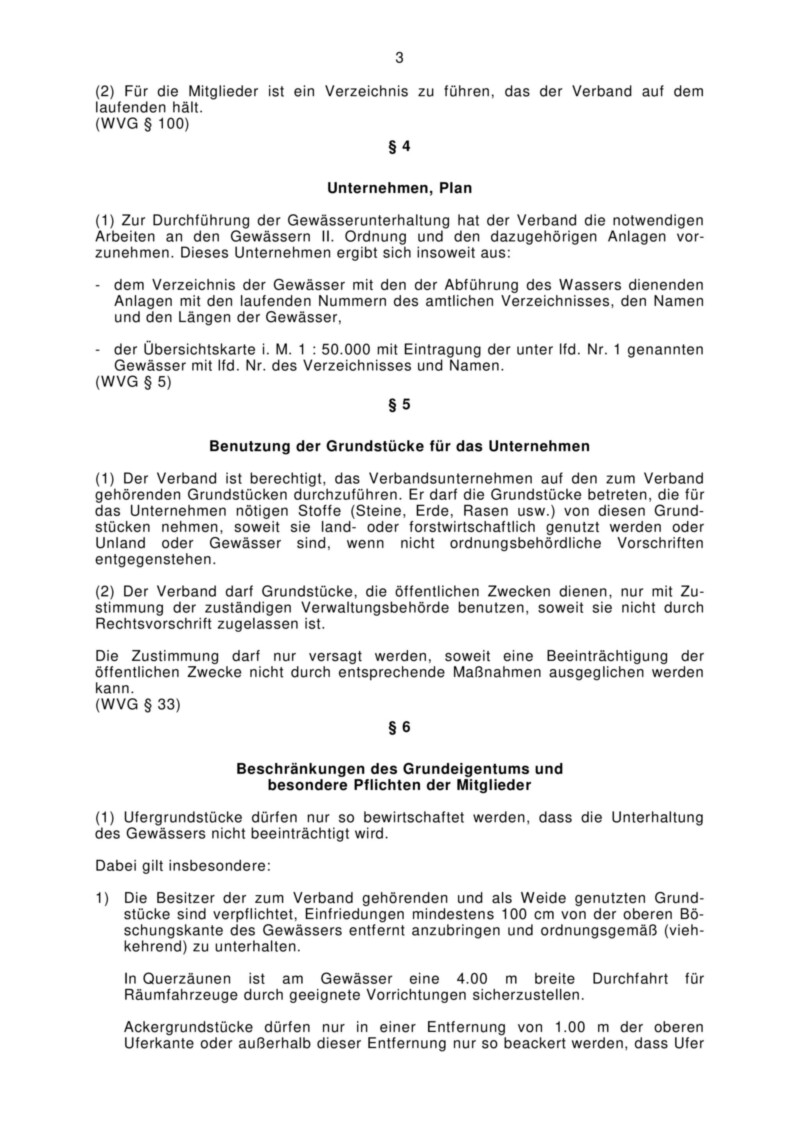 3

(2) Für die Mitglieder ist ein Verzeichnis zu führen, das der Verband auf dem laufenden hält.
(WVG § 100)

§ 4

Unternehmen, Plan

(1) Zur Durchführung der Gewässerunterhaltung hat der Verband die notwendigen Arbeiten an den Gewässern II. Ordnung und den dazugehörigen Anlagen vorzunehmen. Dieses Unternehmen ergibt sich insoweit aus:

- dem Verzeichnis der Gewässer mit den der Abführung des Wassers dienenden Anlagen mit den laufenden Nummern des amtlichen Verzeichnisses, den Namen und den Längen der Gewässer,

- der Übersichtskarte i. M. 1 : 50.000 mit Eintragung der unter lfd. Nr. 1 genannten Gewässer mit lfd. Nr. des Verzeichnisses und Namen.
(WVG § 5)

§ 5

Benutzung der Grundstücke für das Unternehmen

(1) Der Verband ist berechtigt, das Verbandsunternehmen auf den zum Verband gehörenden Grundstücken durchzuführen. Er darf die Grundstücke betreten, die für das Unternehmen nötigen Stoffe (Steine, Erde, Rasen usw.) von diesen Grundstücken nehmen, soweit sie land- oder forstwirtschaftlich genutzt werden oder Unland oder Gewässer sind, wenn nicht ordnungsbehördliche Vorschriften entgegenstehen.

(2) Der Verband darf Grundstücke, die öffentlichen Zwecken dienen, nur mit Zustimmung der zuständigen Verwaltungsbehörde benutzen, soweit sie nicht durch Rechtsvorschrift zugelassen ist.

Die Zustimmung darf nur versagt werden, soweit eine Beeinträchtigung der öffentlichen Zwecke nicht durch entsprechende Maßnahmen ausgeglichen werden kann.
(WVG § 33)

§ 6

Beschränkungen des Grundeigentums und besondere Pflichten der Mitglieder

(1) Ufergrundstücke dürfen nur so bewirtschaftet werden, dass die Unterhaltung des Gewässers nicht beeinträchtigt wird.

Dabei gilt insbesondere:

1) Die Besitzer der zum Verband gehörenden und als Weide genutzten Grundstücke sind verpflichtet, Einfriedungen mindestens 100 cm von der oberen Böschungskante des Gewässers entfernt anzubringen und ordnungsgemäß (viehkehrend) zu unterhalten.

In Querzäunen ist am Gewässer eine 4.00 m breite Durchfahrt für Räumfahrzeuge durch geeignete Vorrichtungen sicherzustellen.

Ackergrundstücke dürfen nur in einer Entfernung von 1.00 m der oberen Uferkante oder außerhalb dieser Entfernung nur so beackert werden, dass Ufer